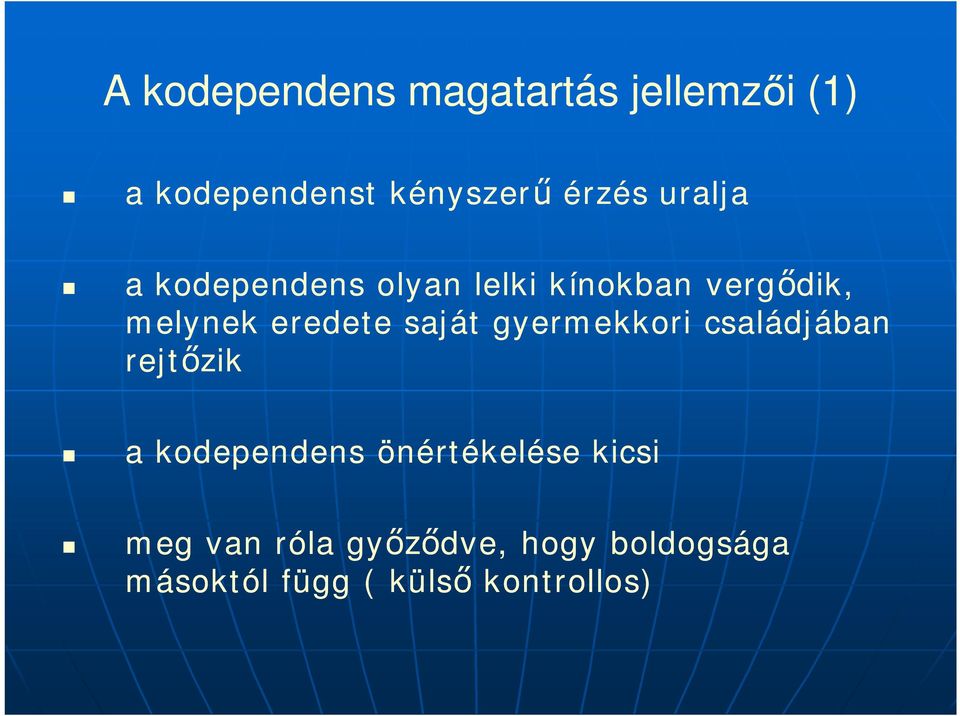 A kodependens magatartás jellemzői (1)

a kodependenst kényszerű érzés uralja

a kodependens olyan lelki kínokban vergődik, melynek eredete saját gyermekkori családjában rejtőzik

a kodependens önértékelése kicsi

meg van róla győződve, hogy boldogsága másoktól függ ( külső kontrollos)